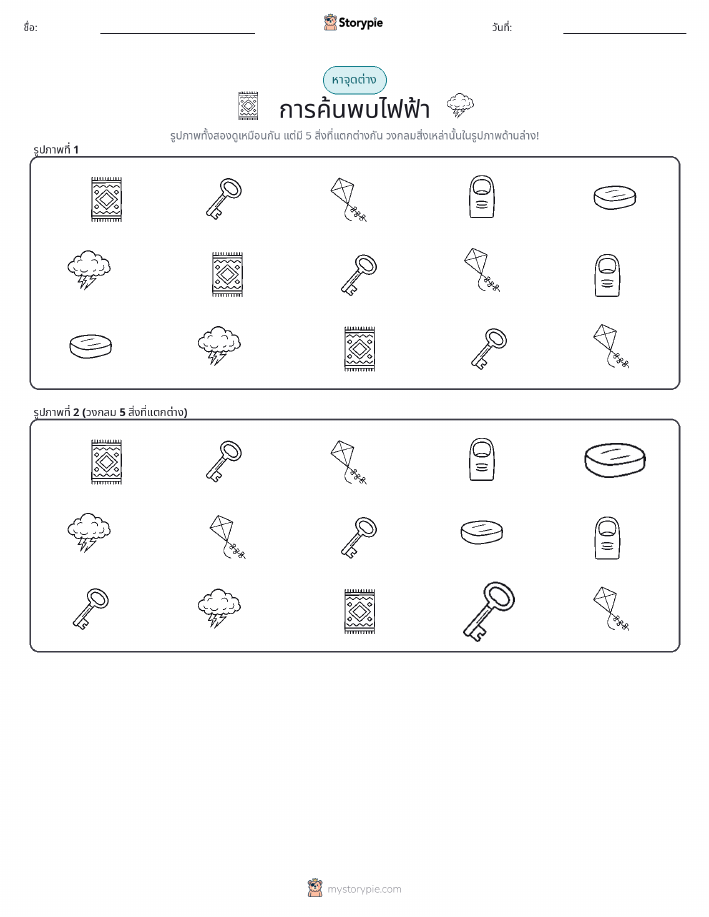 ชื่อ: ____ Storypie วันที่: ____

หาจุดต่าง

การค้นพบไฟฟ้า

รูปภาพทั้งสองดูเหมือนกัน แต่มี 5 สิ่งที่แตกต่างกัน วงกลมสิ่งเหล่านั้นในรูปภาพด้านล่าง!

รูปภาพที่ 1

รูปภาพที่ 2 (วงกลม 5 สิ่งที่แตกต่าง)

mystorypie.com